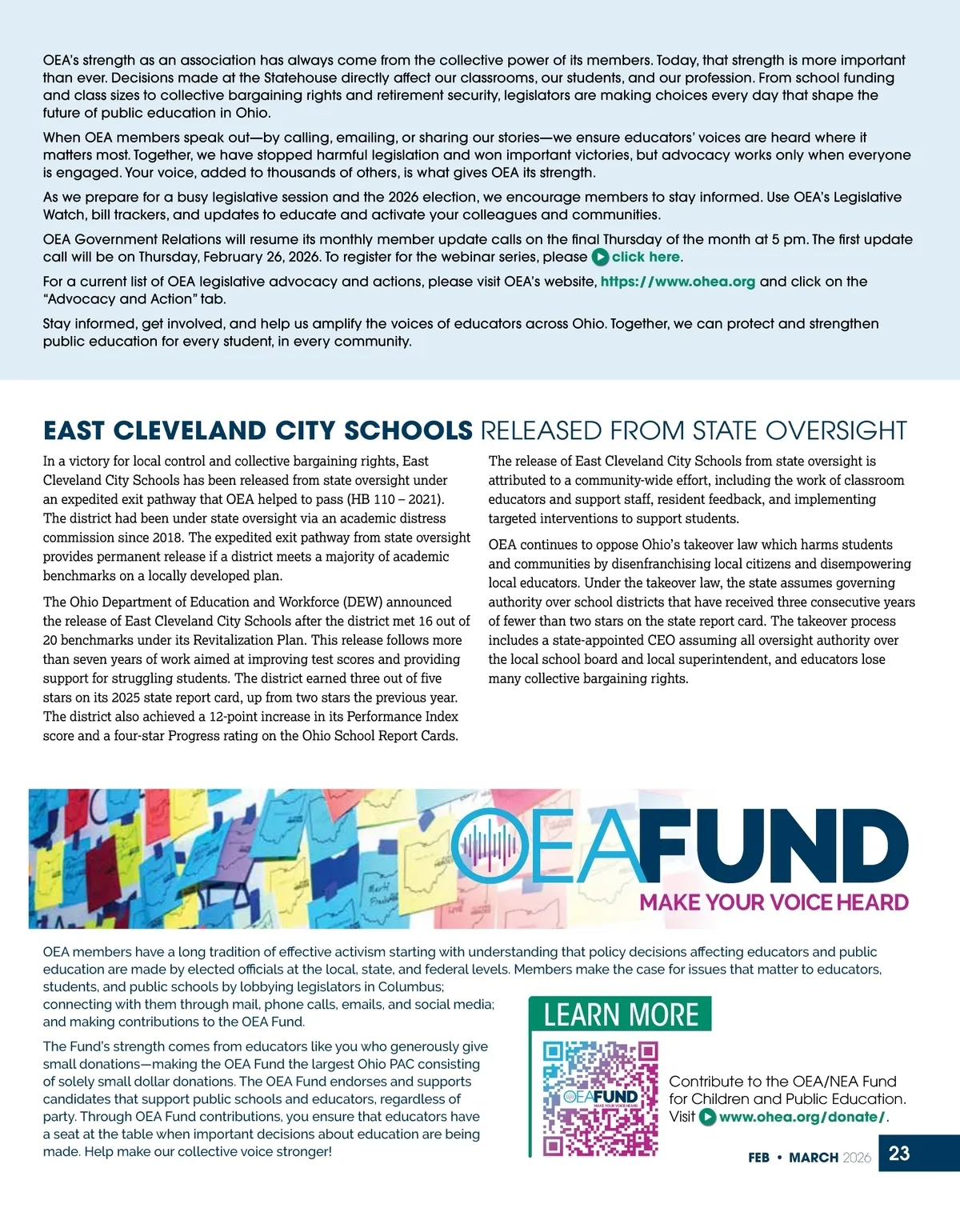 OEA's strength as an association has always come from the collective power of its members. Today, that strength is more important than ever. Decisions made at the Statehouse directly affect our classrooms, our students, and our profession. From school funding and class sizes to collective bargaining rights and retirement security, legislators are making choices every day that shape the future of public education in Ohio.

When OEA members speak out—by calling, emailing, or sharing our stories—we ensure educators' voices are heard where it matters most. Together, we have stopped harmful legislation and won important victories, but advocacy works only when everyone is engaged. Your voice, added to thousands of others, is what gives OEA its strength.

As we prepare for a busy legislative session and the 2026 election, we encourage members to stay informed. Use OEA's Legislative Watch, bill trackers, and updates to educate and activate your colleagues and communities.

OEA Government Relations will resume its monthly member update calls on the final Thursday of the month at 5 pm. The first update call will be on Thursday, February 26, 2026. To register for the webinar series, please click here.

For a current list of OEA legislative advocacy and actions, please visit OEA's website, https://www.ohea.org and click on the "Advocacy and Action" tab.

Stay informed, get involved, and help us amplify the voices of educators across Ohio. Together, we can protect and strengthen public education for every student, in every community.

EAST CLEVELAND CITY SCHOOLS RELEASED FROM STATE OVERSIGHT

In a victory for local control and collective bargaining rights, East Cleveland City Schools has been released from state oversight under an expedited exit pathway that OEA helped to pass (HB 110 – 2021). The district had been under state oversight via an academic distress commission since 2018. The expedited exit pathway from state oversight provides permanent release if a district meets a majority of academic benchmarks on a locally developed plan.

The Ohio Department of Education and Workforce (DEW) announced the release of East Cleveland City Schools after the district met 16 out of 20 benchmarks under its Revitalization Plan. This release follows more than seven years of work aimed at improving test scores and providing support for struggling students. The district earned three out of five stars on its 2025 state report card, up from two stars the previous year. The district also achieved a 12-point increase in its Performance Index score and a four-star Progress rating on the Ohio School Report Cards.

The release of East Cleveland City Schools from state oversight is attributed to a community-wide effort, including the work of classroom educators and support staff, resident feedback, and implementing targeted interventions to support students.

OEA continues to oppose Ohio's takeover law which harms students and communities by disenfranchising local citizens and disempowering local educators. Under the takeover law, the state assumes governing authority over school districts that have received three consecutive years of fewer than two stars on the state report card. The takeover process includes a state-appointed CEO assuming all oversight authority over the local school board and local superintendent, and educators lose many collective bargaining rights.

OEAFUND
MAKE YOUR VOICE HEARD

OEA members have a long tradition of effective activism starting with understanding that policy decisions affecting educators and public education are made by elected officials at the local, state, and federal levels. Members make the case for issues that matter to educators, students, and public schools by lobbying legislators in Columbus; connecting with them through mail, phone calls, emails, and social media; and making contributions to the OEA Fund.

The Fund's strength comes from educators like you who generously give small donations—making the OEA Fund the largest Ohio PAC consisting of solely small dollar donations. The OEA Fund endorses and supports candidates that support public schools and educators, regardless of party. Through OEA Fund contributions, you ensure that educators have a seat at the table when important decisions about education are being made. Help make our collective voice stronger!

LEARN MORE

OEAFUND
MAKE YOUR VOICE HEARD

Contribute to the OEA/NEA Fund for Children and Public Education. Visit www.ohea.org/donate/.

FEB • MARCH 2026 23